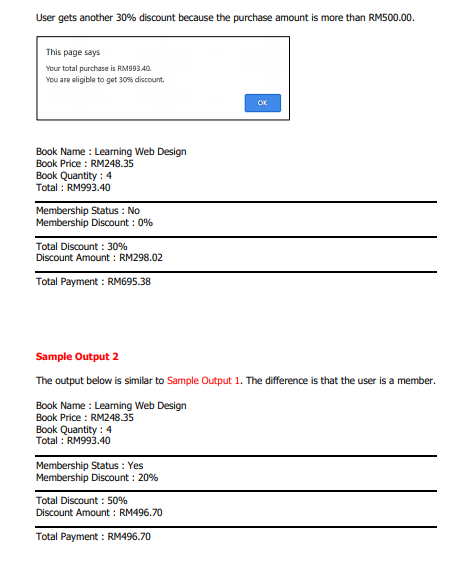 User gets another 30% discount because the purchase amount is more than RM500.00.

This page says
Your total purchase is RM993.40.
You are eligible to get 30% discount.
OK

Book Name : Learning Web Design
Book Price : RM248.35
Book Quantity : 4
Total : RM993.40

Membership Status : No
Membership Discount : 0%

Total Discount : 30%
Discount Amount : RM298.02

Total Payment : RM695.38

Sample Output 2

The output below is similar to Sample Output 1. The difference is that the user is a member.

Book Name : Learning Web Design
Book Price : RM248.35
Book Quantity : 4
Total : RM993.40

Membership Status : Yes
Membership Discount : 20%

Total Discount : 50%
Discount Amount : RM496.70

Total Payment : RM496.70